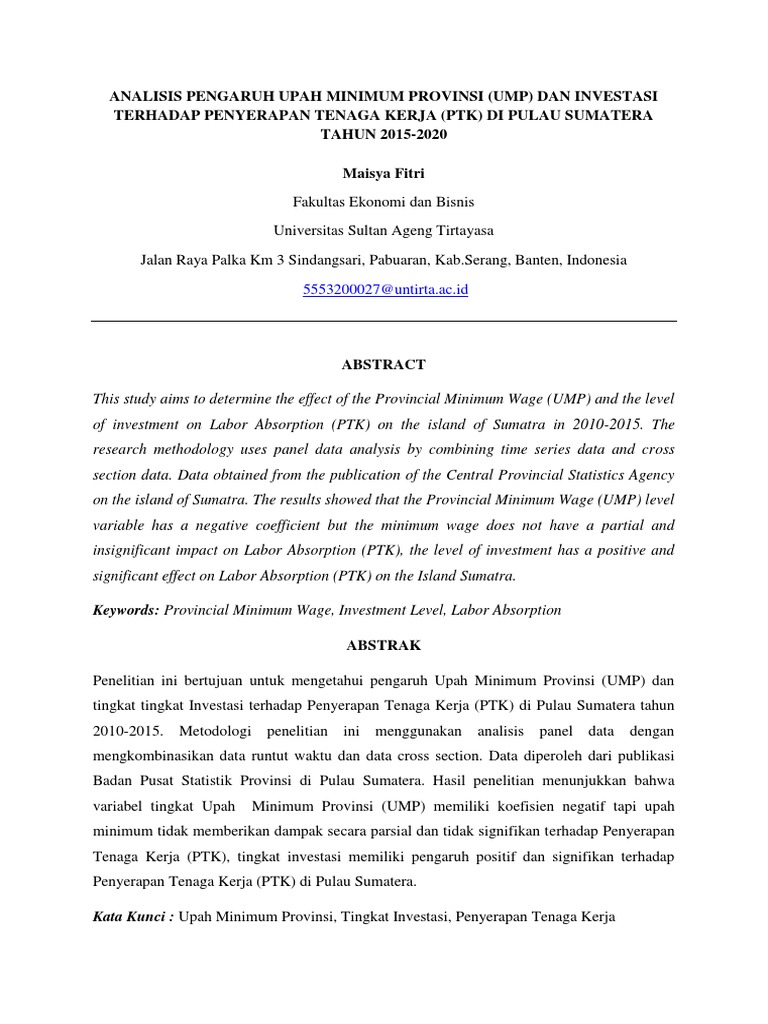 ANALISIS PENGARUH UPAH MINIMUM PROVINSI (UMP) DAN INVESTASI TERHADAP PENYERAPAN TENAGA KERJA (PTK) DI PULAU SUMATERA TAHUN 2015-2020

Maisya Fitri

Fakultas Ekonomi dan Bisnis

Universitas Sultan Ageng Tirtayasa

Jalan Raya Palka Km 3 Sindangsari, Pabuaran, Kab.Serang, Banten, Indonesia

5553200027@untirta.ac.id

ABSTRACT

This study aims to determine the effect of the Provincial Minimum Wage (UMP) and the level of investment on Labor Absorption (PTK) on the island of Sumatra in 2010-2015. The research methodology uses panel data analysis by combining time series data and cross section data. Data obtained from the publication of the Central Provincial Statistics Agency on the island of Sumatra. The results showed that the Provincial Minimum Wage (UMP) level variable has a negative coefficient but the minimum wage does not have a partial and insignificant impact on Labor Absorption (PTK), the level of investment has a positive and significant effect on Labor Absorption (PTK) on the Island Sumatra.

Keywords: Provincial Minimum Wage, Investment Level, Labor Absorption

ABSTRAK

Penelitian ini bertujuan untuk mengetahui pengaruh Upah Minimum Provinsi (UMP) dan tingkat tingkat Investasi terhadap Penyerapan Tenaga Kerja (PTK) di Pulau Sumatera tahun 2010-2015. Metodologi penelitian ini menggunakan analisis panel data dengan mengkombinasikan data runtut waktu dan data cross section. Data diperoleh dari publikasi Badan Pusat Statistik Provinsi di Pulau Sumatera. Hasil penelitian menunjukkan bahwa variabel tingkat Upah Minimum Provinsi (UMP) memiliki koefisien negatif tapi upah minimum tidak memberikan dampak secara parsial dan tidak signifikan terhadap Penyerapan Tenaga Kerja (PTK), tingkat investasi memiliki pengaruh positif dan signifikan terhadap Penyerapan Tenaga Kerja (PTK) di Pulau Sumatera.

Kata Kunci : Upah Minimum Provinsi, Tingkat Investasi, Penyerapan Tenaga Kerja